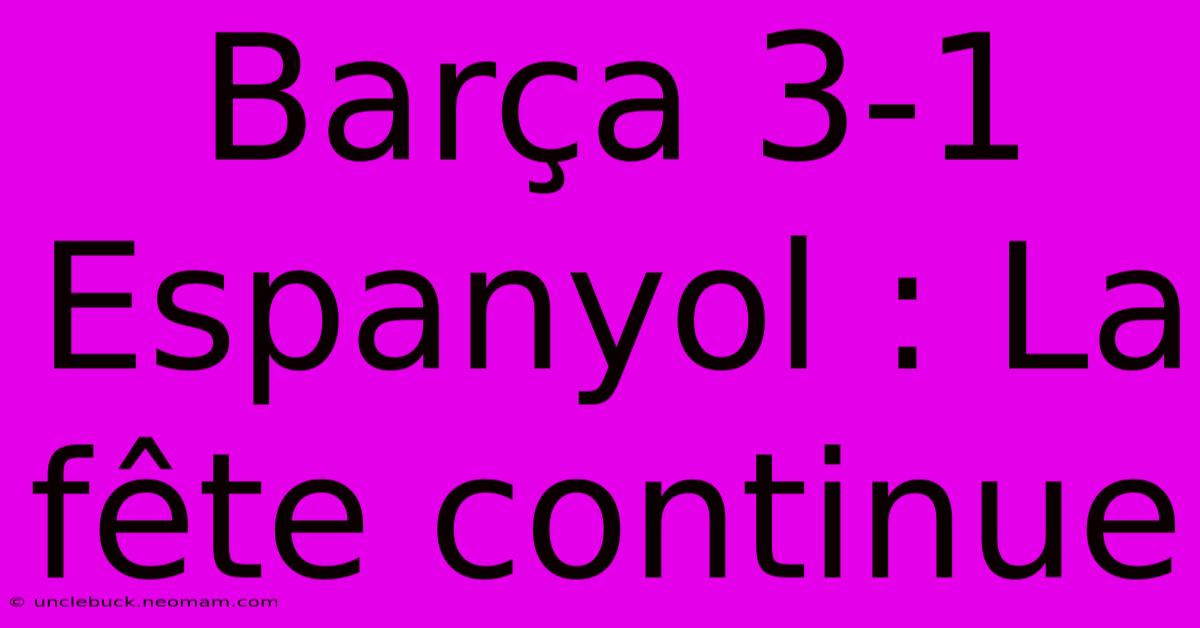 Barça 3-1 Espanyol : La fête continue

© unclebuck.neomam.com